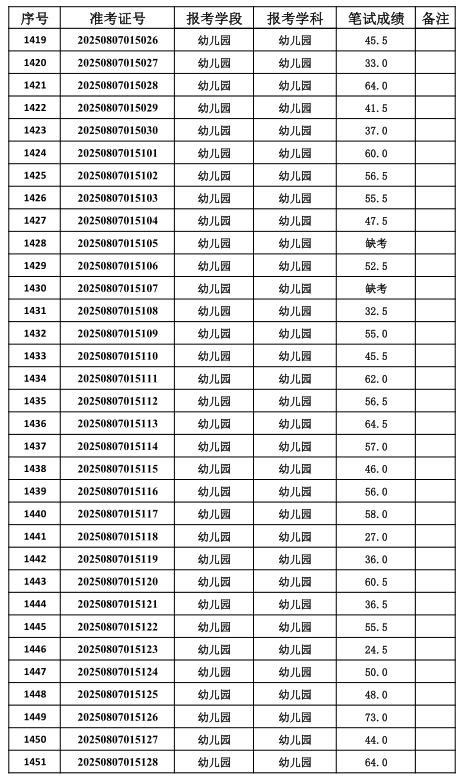 | 序号 | 准考证号 | 报考学段 | 报考学科 | 笔试成绩 | 备注 |
|---|---|---|---|---|---|
| 1419 | 20250807015026 | 幼儿园 | 幼儿园 | 45.5 | |
| 1420 | 20250807015027 | 幼儿园 | 幼儿园 | 33.0 | |
| 1421 | 20250807015028 | 幼儿园 | 幼儿园 | 64.0 | |
| 1422 | 20250807015029 | 幼儿园 | 幼儿园 | 41.5 | |
| 1423 | 20250807015030 | 幼儿园 | 幼儿园 | 37.0 | |
| 1424 | 20250807015101 | 幼儿园 | 幼儿园 | 60.0 | |
| 1425 | 20250807015102 | 幼儿园 | 幼儿园 | 56.5 | |
| 1426 | 20250807015103 | 幼儿园 | 幼儿园 | 55.5 | |
| 1427 | 20250807015104 | 幼儿园 | 幼儿园 | 47.5 | |
| 1428 | 20250807015105 | 幼儿园 | 幼儿园 | 缺考 | |
| 1429 | 20250807015106 | 幼儿园 | 幼儿园 | 52.5 | |
| 1430 | 20250807015107 | 幼儿园 | 幼儿园 | 缺考 | |
| 1431 | 20250807015108 | 幼儿园 | 幼儿园 | 32.5 | |
| 1432 | 20250807015109 | 幼儿园 | 幼儿园 | 55.0 | |
| 1433 | 20250807015110 | 幼儿园 | 幼儿园 | 45.5 | |
| 1434 | 20250807015111 | 幼儿园 | 幼儿园 | 62.0 | |
| 1435 | 20250807015112 | 幼儿园 | 幼儿园 | 56.5 | |
| 1436 | 20250807015113 | 幼儿园 | 幼儿园 | 64.5 | |
| 1437 | 20250807015114 | 幼儿园 | 幼儿园 | 57.0 | |
| 1438 | 20250807015115 | 幼儿园 | 幼儿园 | 46.0 | |
| 1439 | 20250807015116 | 幼儿园 | 幼儿园 | 56.0 | |
| 1440 | 20250807015117 | 幼儿园 | 幼儿园 | 58.0 | |
| 1441 | 20250807015118 | 幼儿园 | 幼儿园 | 27.0 | |
| 1442 | 20250807015119 | 幼儿园 | 幼儿园 | 36.0 | |
| 1443 | 20250807015120 | 幼儿园 | 幼儿园 | 60.5 | |
| 1444 | 20250807015121 | 幼儿园 | 幼儿园 | 36.5 | |
| 1445 | 20250807015122 | 幼儿园 | 幼儿园 | 55.5 | |
| 1446 | 20250807015123 | 幼儿园 | 幼儿园 | 24.5 | |
| 1447 | 20250807015124 | 幼儿园 | 幼儿园 | 50.0 | |
| 1448 | 20250807015125 | 幼儿园 | 幼儿园 | 48.0 | |
| 1449 | 20250807015126 | 幼儿园 | 幼儿园 | 73.0 | |
| 1450 | 20250807015127 | 幼儿园 | 幼儿园 | 44.0 | |
| 1451 | 20250807015128 | 幼儿园 | 幼儿园 | 64.0 | |